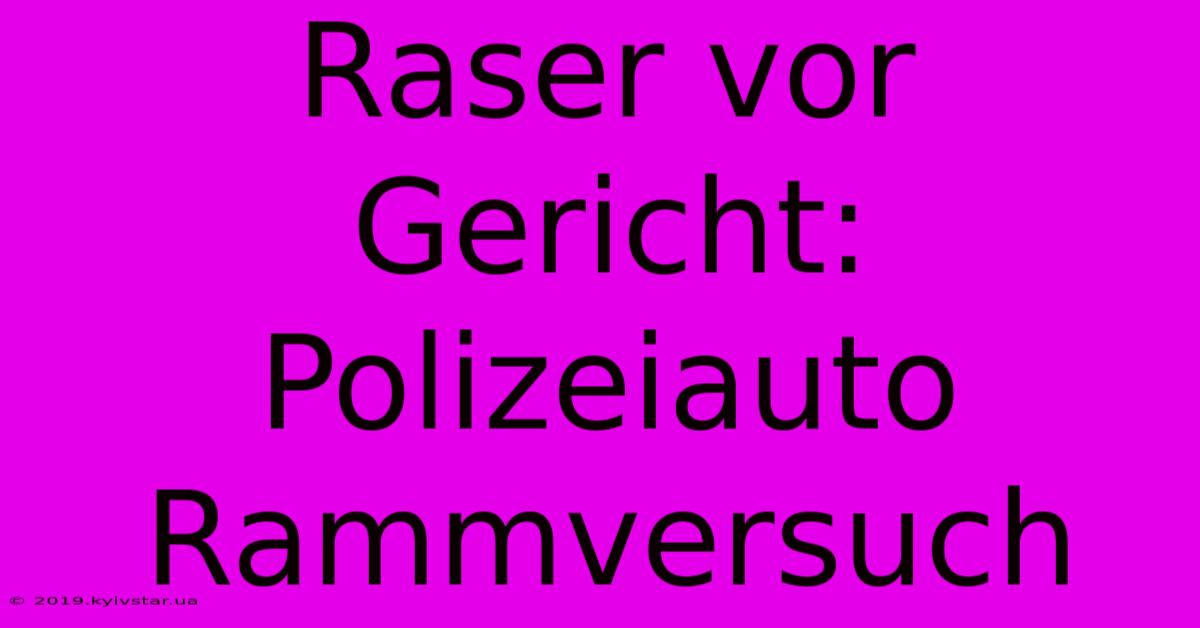 Raser vor Gericht: Polizeiauto Rammversuch

© 2019.kyivstar.ua